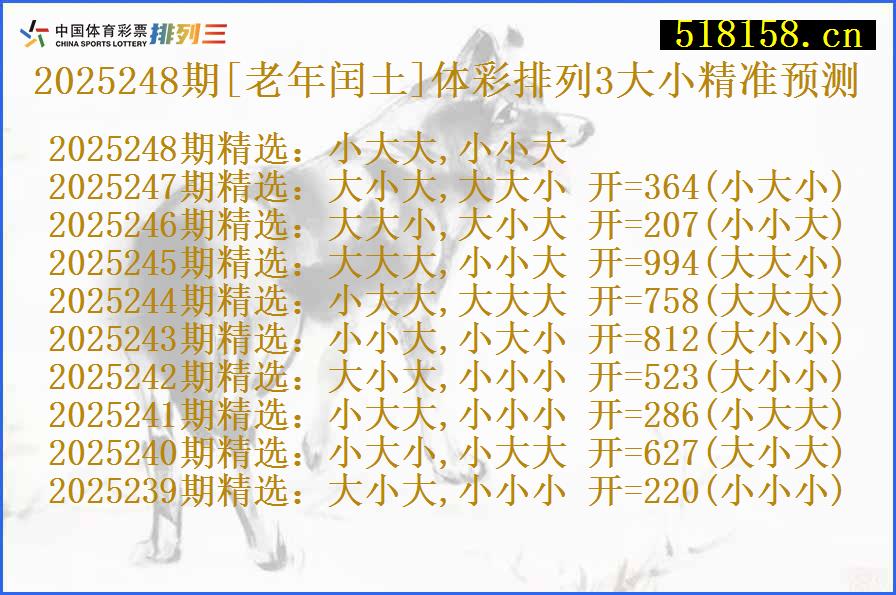 中国体育彩票 CHINA SPORTS LOTTERY 排列三

518158.cn

2025248期[老年闰土]体彩排列3大小精准预测

2025248期精选：小大大,小小大
2025247期精选：大小大,大大小 开=364(小大小)
2025246期精选：大大小,大小大 开=207(小小大)
2025245期精选：大大大,小小大 开=994(大大小)
2025244期精选：小大大,大大大 开=758(大大大)
2025243期精选：小小大,小大小 开=812(大小小)
2025242期精选：大小大,小小小 开=523(大小小)
2025241期精选：小大大,小小小 开=286(小大大)
2025240期精选：小大小,小大大 开=627(大小大)
2025239期精选：大小大,小小小 开=220(小小小)